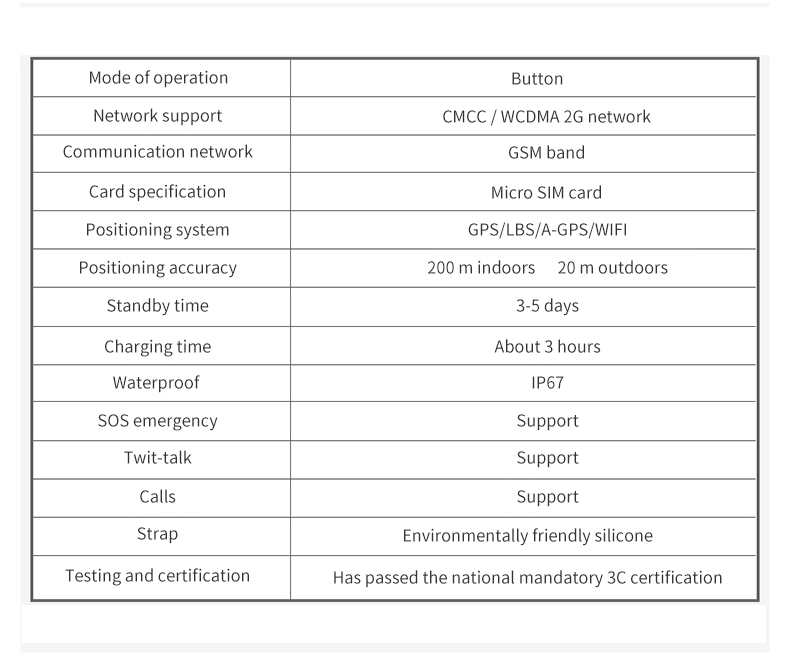 | Mode of operation | Button |
|---|---|
| Network support | CMCC / WCDMA 2G network |
| Communication network | GSM band |
| Card specification | Micro SIM card |
| Positioning system | GPS/LBS/A-GPS/WIFI |
| Positioning accuracy | 200 m indoors 20 m outdoors |
| Standby time | 3-5 days |
| Charging time | About 3 hours |
| Waterproof | IP67 |
| SOS emergency | Support |
| Twit-talk | Support |
| Calls | Support |
| Strap | Environmentally friendly silicone |
| Testing and certification | Has passed the national mandatory 3C certification |